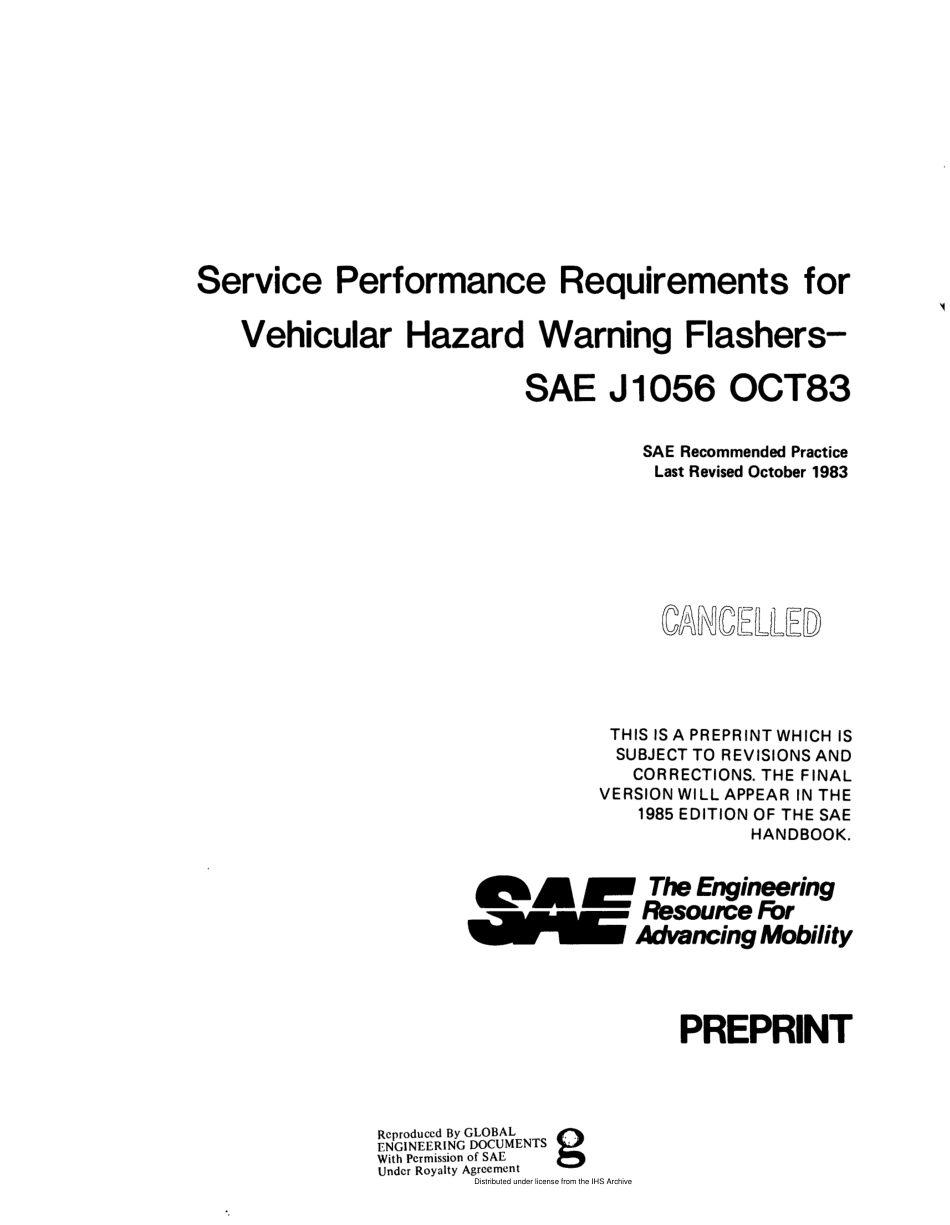 Service Performance Requirements for Vehicular Hazard Warning Flashers– SAE J1056 OCT83

SAE Recommended Practice
Last Revised October 1983

CANCELLED

THIS IS A PREPRINT WHICH IS SUBJECT TO REVISIONS AND CORRECTIONS. THE FINAL VERSION WILL APPEAR IN THE 1985 EDITION OF THE SAE HANDBOOK.

SAE The Engineering Resource For Advancing Mobility

PREPRINT

Reproduced By GLOBAL
ENGINEERING DOCUMENTS
With Permission of SAE
Under Royalty Agreement
Distributed under license from the IHS Archive